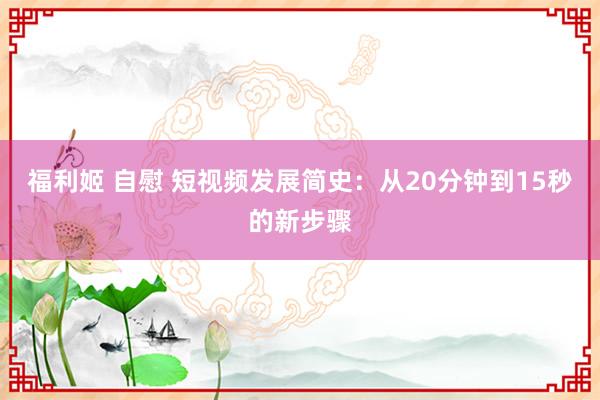 福利姬 自慰 短视频发展简史：从20分钟到15秒的新步骤